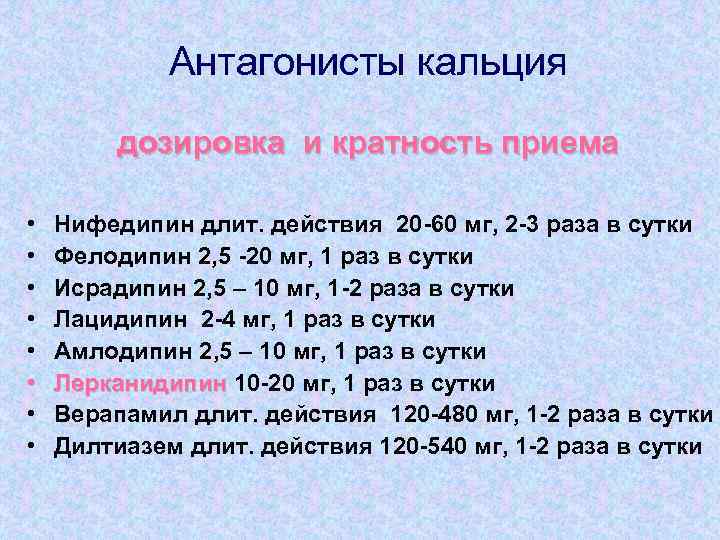 Антагонисты кальция

дозировка и кратность приема

• Нифедипин длит. действия 20-60 мг, 2-3 раза в сутки
• Фелодипин 2,5 -20 мг, 1 раз в сутки
• Исрадипин 2,5 – 10 мг, 1-2 раза в сутки
• Лацидипин 2-4 мг, 1 раз в сутки
• Амлодипин 2,5 – 10 мг, 1 раз в сутки
• Лерканидипин 10-20 мг, 1 раз в сутки
• Верапамил длит. действия 120-480 мг, 1-2 раза в сутки
• Дилтиазем длит. действия 120-540 мг, 1-2 раза в сутки